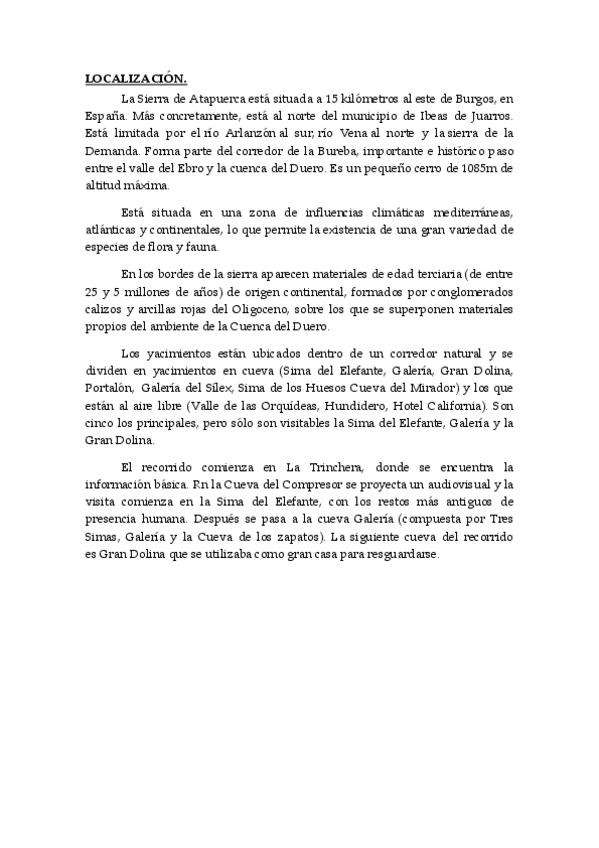 LOCALIZACIÓN.

La Sierra de Atapuerca está situada a 15 kilómetros al este de Burgos, en España. Más concretamente, está al norte del municipio de Ibeas de Juarros. Está limitada por el río Arlanzón al sur, río Vena al norte y la sierra de la Demanda. Forma parte del corredor de la Bureba, importante e histórico paso entre el valle del Ebro y la cuenca del Duero. Es un pequeño cerro de 1085m de altitud máxima.

Está situada en una zona de influencias climáticas mediterráneas, atlánticas y continentales, lo que permite la existencia de una gran variedad de especies de flora y fauna.

En los bordes de la sierra aparecen materiales de edad terciaria (de entre 25 y 5 millones de años) de origen continental, formados por conglomerados calizos y arcillas rojas del Oligoceno, sobre los que se superponen materiales propios del ambiente de la Cuenca del Duero.

Los yacimientos están ubicados dentro de un corredor natural y se dividen en yacimientos en cueva (Sima del Elefante, Galería, Gran Dolina, Portalón, Galería del Sílex, Sima de los Huesos Cueva del Mirador) y los que están al aire libre (Valle de las Orquídeas, Hundidero, Hotel California). Son cinco los principales, pero sólo son visitables la Sima del Elefante, Galería y la Gran Dolina.

El recorrido comienza en La Trinchera, donde se encuentra la información básica. En la Cueva del Compresor se proyecta un audiovisual y la visita comienza en la Sima del Elefante, con los restos más antiguos de presencia humana. Después se pasa a la cueva Galería (compuesta por Tres Simas, Galería y la Cueva de los zapatos). La siguiente cueva del recorrido es Gran Dolina que se utilizaba como gran casa para resguardarse.